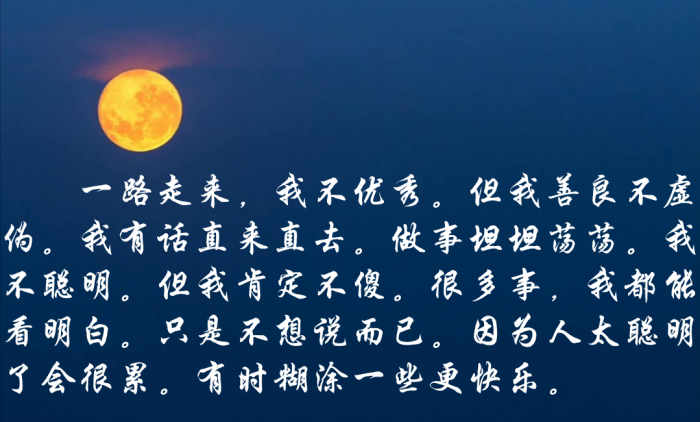 一路走来，我不优秀。但我善良不虚伪。我有话直来直去。做事坦坦荡荡。我不聪明。但我肯定不傻。很多事，我都能看明白。只是不想说而已。因为人太聪明了会很累。有时糊涂一些更快乐。